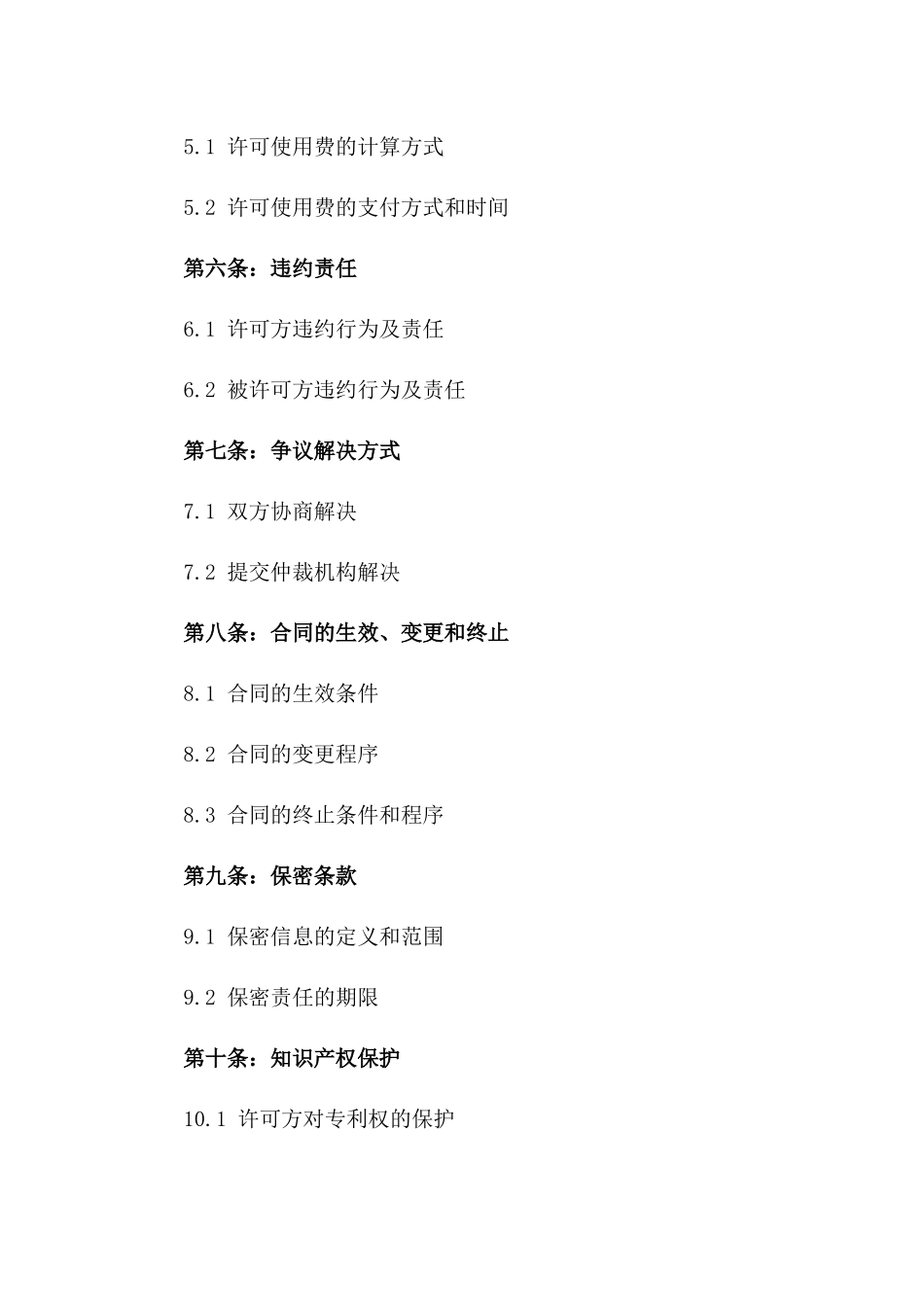 5.1 许可使用费的计算方式

5.2 许可使用费的支付方式和时间

第六条：违约责任

6.1 许可方违约行为及责任

6.2 被许可方违约行为及责任

第七条：争议解决方式

7.1 双方协商解决

7.2 提交仲裁机构解决

第八条：合同的生效、变更和终止

8.1 合同的生效条件

8.2 合同的变更程序

8.3 合同的终止条件和程序

第九条：保密条款

9.1 保密信息的定义和范围

9.2 保密责任的期限

第十条：知识产权保护

10.1 许可方对专利权的保护